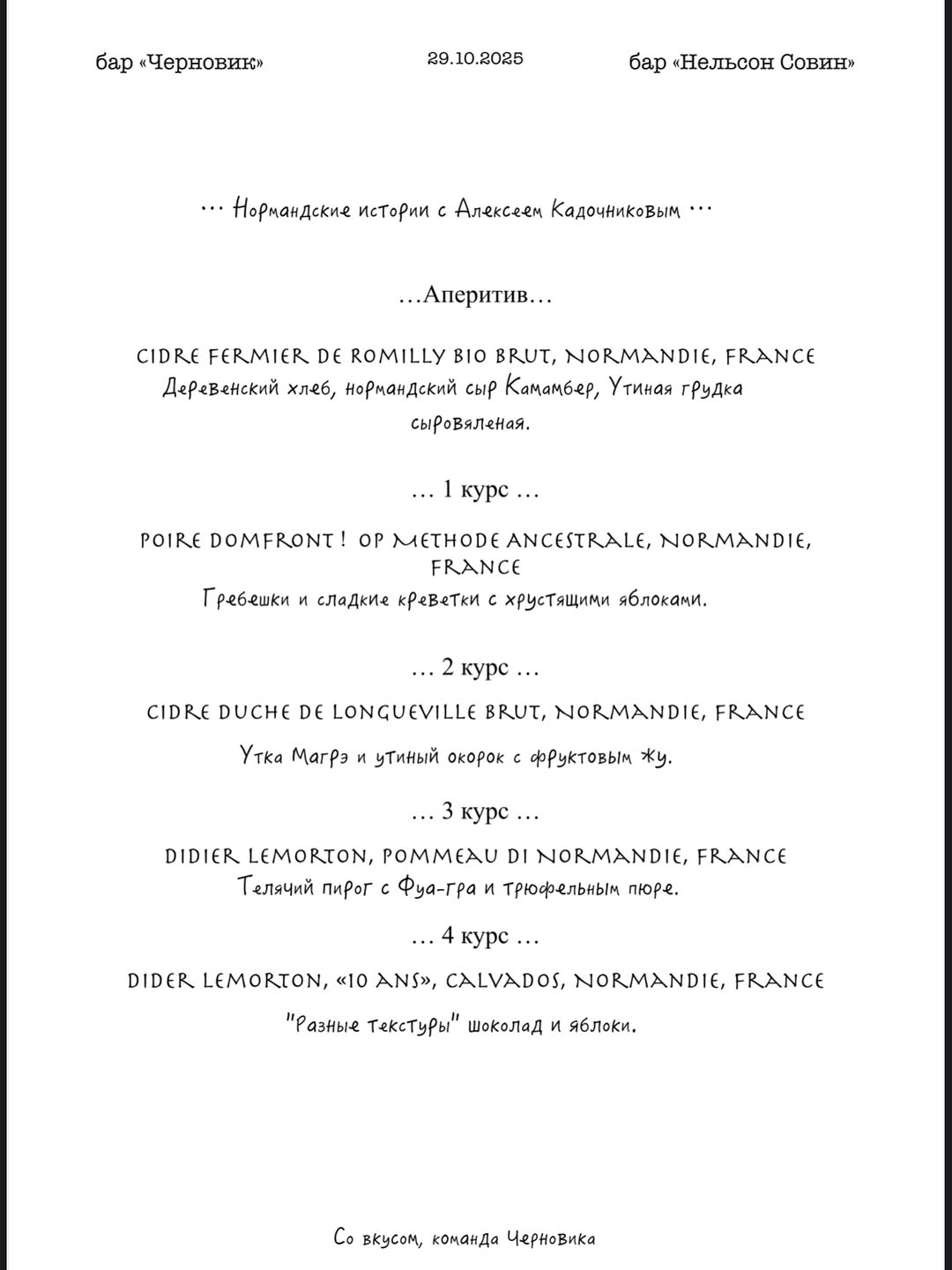 бар «Черновик»

29.10.2025

бар «Нельсон Совин»

… Нормандские истории с Алексеем Кадочниковым …

…Аперитив…

CIDRE FERMIER DE ROMILLY BIO BRUT, NORMANDIE, FRANCE
Деревенский хлеб, нормандский сыр Камамбер, Утиная грудка сыровяленая.

… 1 курс …

POIRE DOMFRONT ! OP METHODE ANCESTRALE, NORMANDIE, FRANCE
Гребешки и сладкие креветки с хрустящими яблоками.

… 2 курс …

CIDRE DUCHE DE LONGUEVILLE BRUT, NORMANDIE, FRANCE

Утка Магрэ и утиный окорок с фруктовым жу.

… 3 курс …

DIDIER LEMORTON, POMMEAU DI NORMANDIE, FRANCE
Телячий пирог с Фуа-гра и трюфельным пюре.

… 4 курс …

DIDER LEMORTON, «10 ANS», CALVADOS, NORMANDIE, FRANCE

"Разные текстуры" шоколад и яблоки.

Со вкусом, команда Черновика